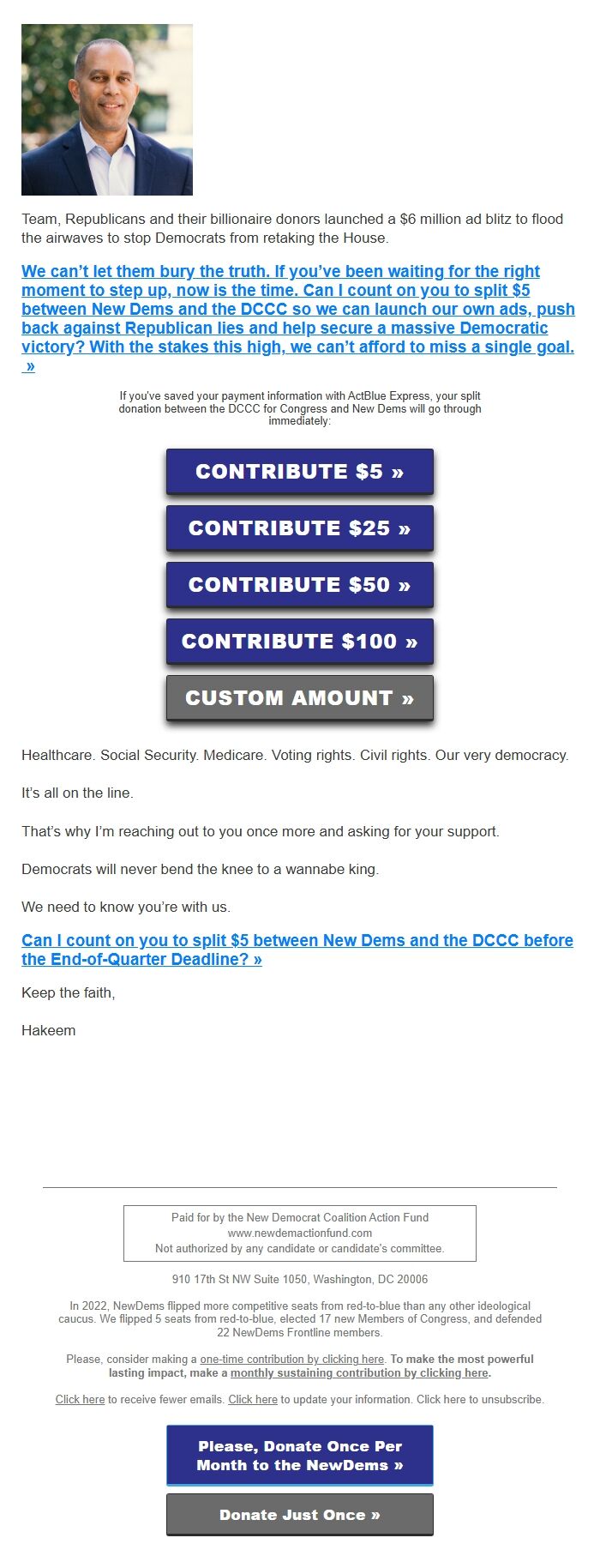 Team, Republicans and their billionaire donors launched a $6 million ad blitz to flood the airwaves to stop Democrats from retaking the House.

We can't let them bury the truth. If you've been waiting for the right moment to step up, now is the time. Can I count on you to split $5 between New Dems and the DCCC so we can launch our own ads, push back against Republican lies and help secure a massive Democratic victory? With the stakes this high, we can't afford to miss a single goal. »

If you've saved your payment information with ActBlue Express, your split donation between the DCCC for Congress and New Dems will go through immediately:

CONTRIBUTE $5 »

CONTRIBUTE $25 »

CONTRIBUTE $50 »

CONTRIBUTE $100 »

CUSTOM AMOUNT »

Healthcare. Social Security. Medicare. Voting rights. Civil rights. Our very democracy.

It's all on the line.

That's why I'm reaching out to you once more and asking for your support.

Democrats will never bend the knee to a wannabe king.

We need to know you're with us.

Can I count on you to split $5 between New Dems and the DCCC before the End-of-Quarter Deadline? »

Keep the faith,

Hakeem

Paid for by the New Democrat Coalition Action Fund
www.newdemactionfund.com
Not authorized by any candidate or candidate's committee.

910 17th St NW Suite 1050, Washington, DC 20006

In 2022, NewDems flipped more competitive seats from red-to-blue than any other ideological caucus. We flipped 5 seats from red-to-blue, elected 17 new Members of Congress, and defended 22 NewDems Frontline members.

Please, consider making a one-time contribution by clicking here. To make the most powerful lasting impact, make a monthly sustaining contribution by clicking here.

Click here to receive fewer emails. Click here to update your information. Click here to unsubscribe.

Please, Donate Once Per Month to the NewDems »

Donate Just Once »